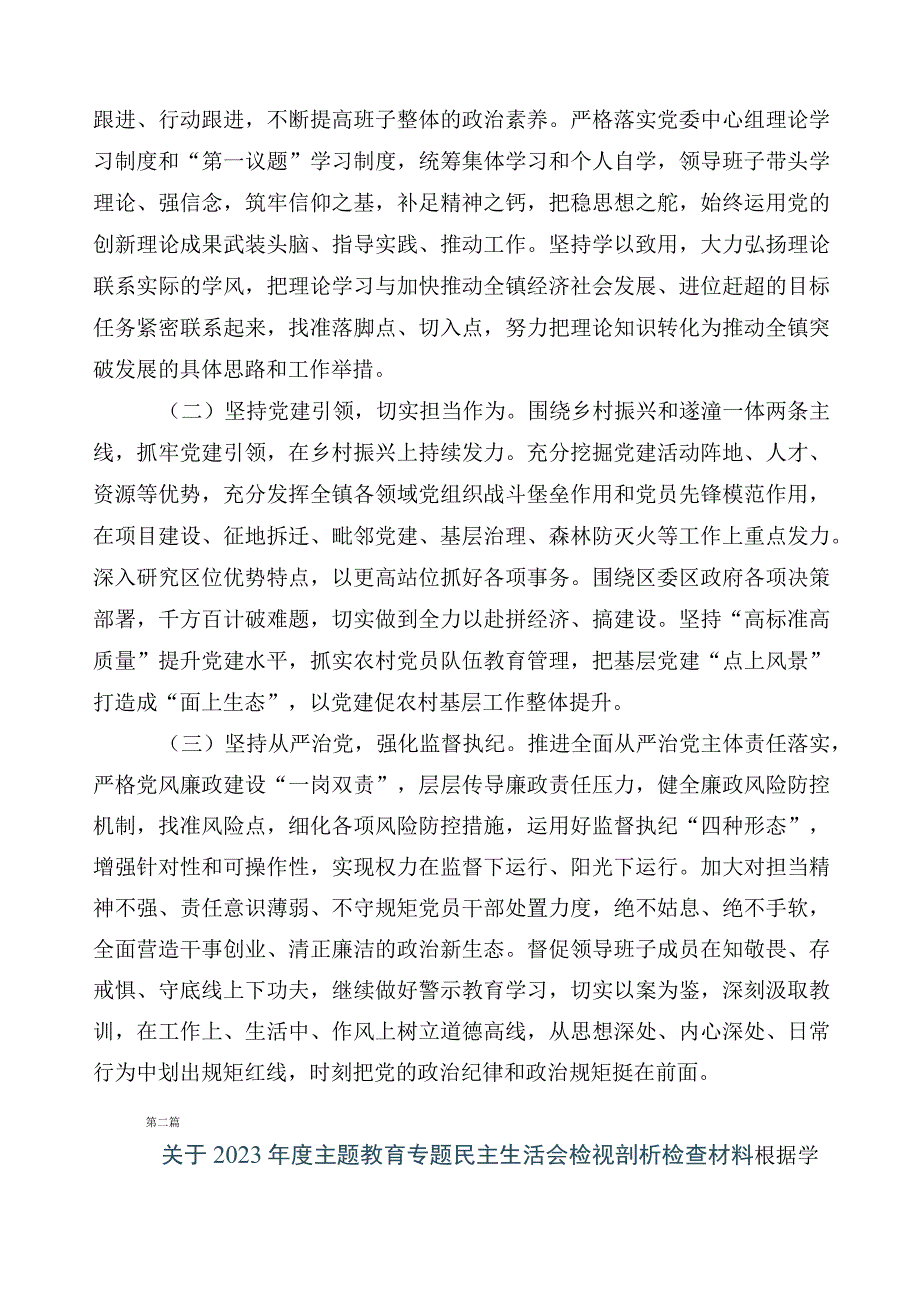 跟进、行动跟进，不断提高班子整体的政治素养。严格落实党委中心组理论学习制度和“第一议题”学习制度，统筹集体学习和个人自学，领导班子带头学理论、强信念，筑牢信仰之基，补足精神之钙，把稳思想之舵，始终运用党的创新理论成果武装头脑、指导实践、推动工作。坚持学以致用，大力弘扬理论联系实际的学风，把理论学习与加快推动全镇经济社会发展、进位赶超的目标任务紧密联系起来，找准落脚点、切入点，努力把理论知识转化为推动全镇突破发展的具体思路和工作举措。

（二）坚持党建引领，切实担当作为。围绕乡村振兴和遂潼一体两条主线，抓牢党建引领，在乡村振兴上持续发力。充分挖掘党建活动阵地、人才、资源等优势，充分发挥全镇各领域党组织战斗堡垒作用和党员先锋模范作用，在项目建设、征地拆迁、毗邻党建、基层治理、森林防灭火等工作上重点发力。深入研究区位优势特点，以更高站位抓好各项事务。围绕区委区政府各项决策部署，千方百计破难题，切实做到全力以赴拼经济、搞建设。坚持“高标准高质量”提升党建水平，抓实农村党员队伍教育管理，把基层党建“点上风景”打造成“面上生态”，以党建促农村基层工作整体提升。

（三）坚持从严治党，强化监督执纪。推进全面从严治党主体责任落实，严格党风廉政建设“一岗双责”，层层传导廉政责任压力，健全廉政风险防控机制，找准风险点，细化各项风险防控措施，运用好监督执纪“四种形态”，增强针对性和可操作性，实现权力在监督下运行、阳光下运行。加大对担当精神不强、责任意识薄弱、不守规矩党员干部处置力度，绝不姑息、绝不手软，全面营造干事创业、清正廉洁的政治新生态。督促领导班子成员在知敬畏、存戒惧、守底线上下功夫，继续做好警示教育学习，切实以案为鉴，深刻汲取教训，在工作上、生活中、作风上树立道德高线，从思想深处、内心深处、日常行为中划出规矩红线，时刻把党的政治纪律和政治规矩挺在前面。

第二篇

关于2023年度主题教育专题民主生活会检视剖析检查材料根据学